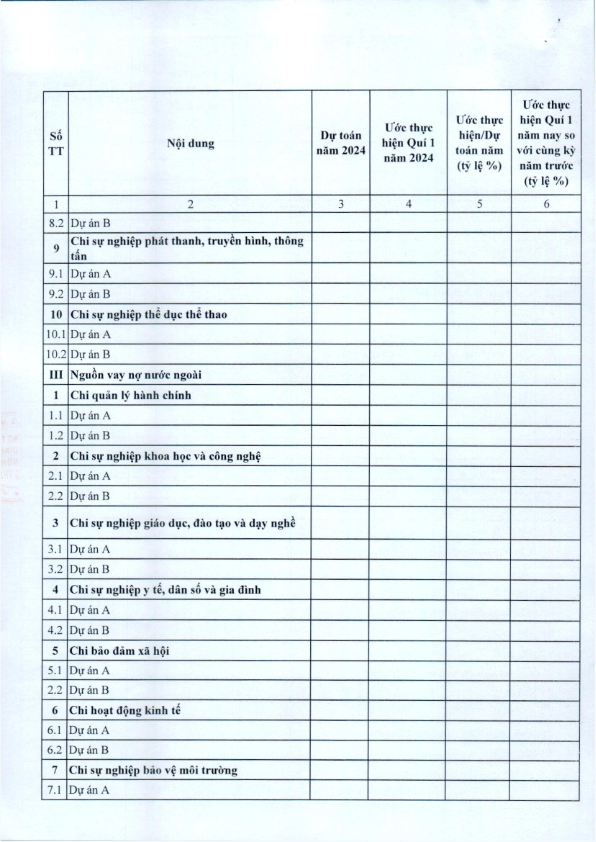 | Số TT | Nội dung | Dự toán năm 2024 | Ước thực hiện Quí 1 năm 2024 | Ước thực hiện/Dự toán năm (tỷ lệ %) | Ước thực hiện Quí 1 năm nay so với cùng kỳ năm trước (tỷ lệ %) |
|---|---|---|---|---|---|
| 1 | 2 | 3 | 4 | 5 | 6 |
| 8.2 | Dự án B | | | | |
| 9 | Chi sự nghiệp phát thanh, truyền hình, thông tấn | | | | |
| 9.1 | Dự án A | | | | |
| 9.2 | Dự án B | | | | |
| 10 | Chi sự nghiệp thể dục thể thao | | | | |
| 10.1 | Dự án A | | | | |
| 10.2 | Dự án B | | | | |
| III | Nguồn vay nợ nước ngoài | | | | |
| 1 | Chi quản lý hành chính | | | | |
| 1.1 | Dự án A | | | | |
| 1.2 | Dự án B | | | | |
| 2 | Chi sự nghiệp khoa học và công nghệ | | | | |
| 2.1 | Dự án A | | | | |
| 2.2 | Dự án B | | | | |
| 3 | Chi sự nghiệp giáo dục, đào tạo và dạy nghề | | | | |
| 3.1 | Dự án A | | | | |
| 3.2 | Dự án B | | | | |
| 4 | Chi sự nghiệp y tế, dân số và gia đình | | | | |
| 4.1 | Dự án A | | | | |
| 4.2 | Dự án B | | | | |
| 5 | Chi bảo đảm xã hội | | | | |
| 5.1 | Dự án A | | | | |
| 2.2 | Dự án B | | | | |
| 6 | Chi hoạt động kinh tế | | | | |
| 6.1 | Dự án A | | | | |
| 6.2 | Dự án B | | | | |
| 7 | Chi sự nghiệp bảo vệ môi trường | | | | |
| 7.1 | Dự án A | | | | |